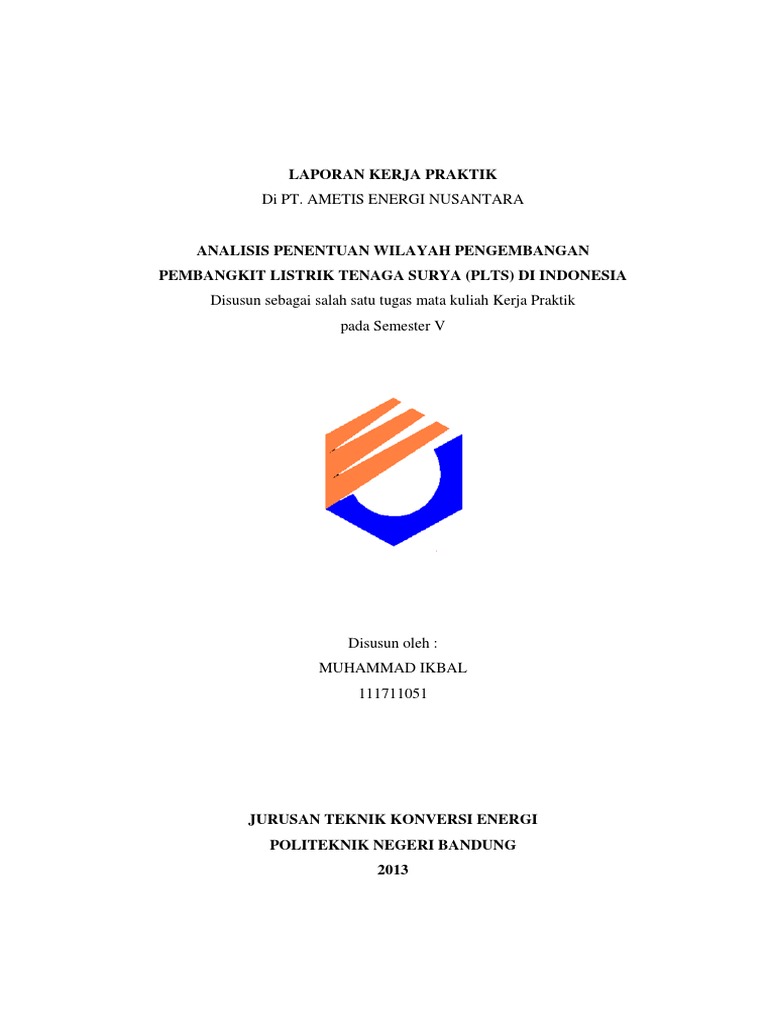 LAPORAN KERJA PRAKTIK
Di PT. AMETIS ENERGI NUSANTARA

ANALISIS PENENTUAN WILAYAH PENGEMBANGAN PEMBANGKIT LISTRIK TENAGA SURYA (PLTS) DI INDONESIA
Disusun sebagai salah satu tugas mata kuliah Kerja Praktik pada Semester V

Disusun oleh :
MUHAMMAD IKBAL
111711051

JURUSAN TEKNIK KONVERSI ENERGI
POLITEKNIK NEGERI BANDUNG
2013